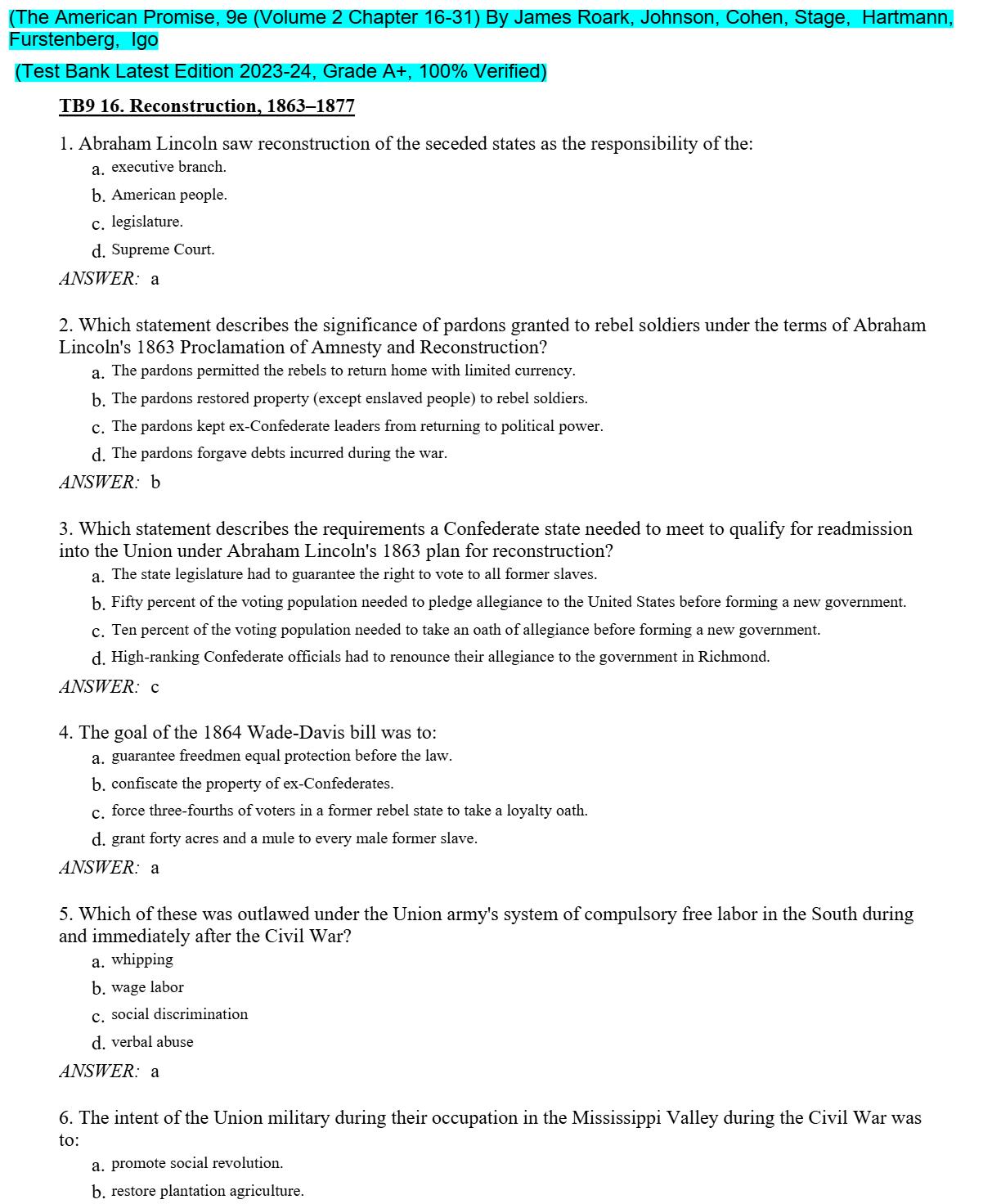 (The American Promise, 9e (Volume 2 Chapter 16-31) By James Roark, Johnson, Cohen, Stage, Hartmann, Furstenberg, Igo

(Test Bank Latest Edition 2023-24, Grade A+, 100% Verified)

TB9 16. Reconstruction, 1863–1877

1. Abraham Lincoln saw reconstruction of the seceded states as the responsibility of the:
a. executive branch.
b. American people.
c. legislature.
d. Supreme Court.
ANSWER: a

2. Which statement describes the significance of pardons granted to rebel soldiers under the terms of Abraham Lincoln's 1863 Proclamation of Amnesty and Reconstruction?
a. The pardons permitted the rebels to return home with limited currency.
b. The pardons restored property (except enslaved people) to rebel soldiers.
c. The pardons kept ex-Confederate leaders from returning to political power.
d. The pardons forgave debts incurred during the war.
ANSWER: b

3. Which statement describes the requirements a Confederate state needed to meet to qualify for readmission into the Union under Abraham Lincoln's 1863 plan for reconstruction?
a. The state legislature had to guarantee the right to vote to all former slaves.
b. Fifty percent of the voting population needed to pledge allegiance to the United States before forming a new government.
c. Ten percent of the voting population needed to take an oath of allegiance before forming a new government.
d. High-ranking Confederate officials had to renounce their allegiance to the government in Richmond.
ANSWER: c

4. The goal of the 1864 Wade-Davis bill was to:
a. guarantee freedmen equal protection before the law.
b. confiscate the property of ex-Confederates.
c. force three-fourths of voters in a former rebel state to take a loyalty oath.
d. grant forty acres and a mule to every male former slave.
ANSWER: a

5. Which of these was outlawed under the Union army's system of compulsory free labor in the South during and immediately after the Civil War?
a. whipping
b. wage labor
c. social discrimination
d. verbal abuse
ANSWER: a

6. The intent of the Union military during their occupation in the Mississippi Valley during the Civil War was to:
a. promote social revolution.
b. restore plantation agriculture.